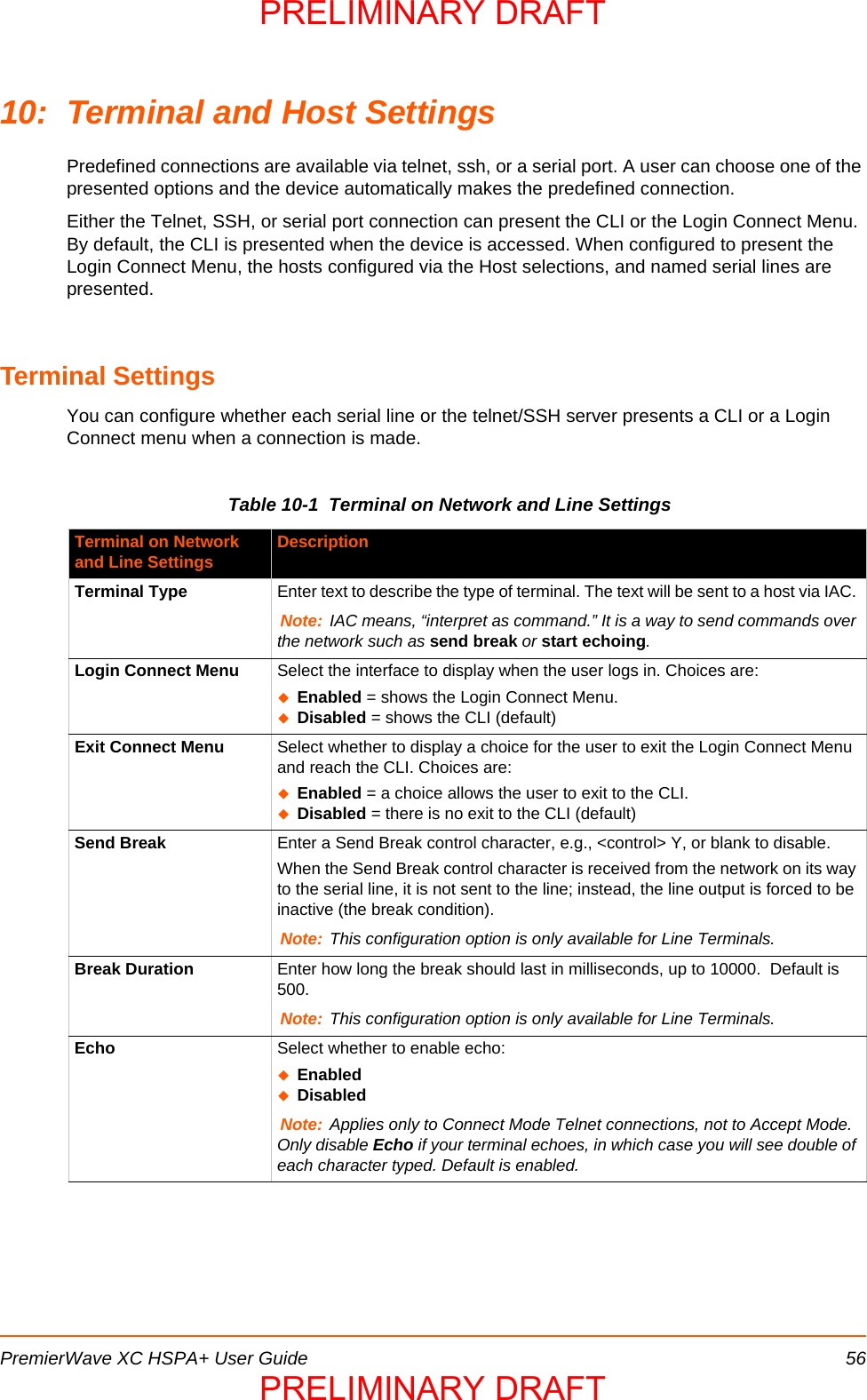 PRELIMINARY DRAFT

10: Terminal and Host Settings

Predefined connections are available via telnet, ssh, or a serial port. A user can choose one of the presented options and the device automatically makes the predefined connection.

Either the Telnet, SSH, or serial port connection can present the CLI or the Login Connect Menu. By default, the CLI is presented when the device is accessed. When configured to present the Login Connect Menu, the hosts configured via the Host selections, and named serial lines are presented.

Terminal Settings

You can configure whether each serial line or the telnet/SSH server presents a CLI or a Login Connect menu when a connection is made.

Table 10-1 Terminal on Network and Line Settings

| Terminal on Network and Line Settings | Description |
|---|---|
| Terminal Type | Enter text to describe the type of terminal. The text will be sent to a host via IAC. Note: IAC means, “interpret as command.” It is a way to send commands over the network such as send break or start echoing. |
| Login Connect Menu | Select the interface to display when the user logs in. Choices are: ◆ Enabled = shows the Login Connect Menu. ◆ Disabled = shows the CLI (default) |
| Exit Connect Menu | Select whether to display a choice for the user to exit the Login Connect Menu and reach the CLI. Choices are: ◆ Enabled = a choice allows the user to exit to the CLI. ◆ Disabled = there is no exit to the CLI (default) |
| Send Break | Enter a Send Break control character, e.g., <control> Y, or blank to disable. When the Send Break control character is received from the network on its way to the serial line, it is not sent to the line; instead, the line output is forced to be inactive (the break condition). Note: This configuration option is only available for Line Terminals. |
| Break Duration | Enter how long the break should last in milliseconds, up to 10000. Default is 500. Note: This configuration option is only available for Line Terminals. |
| Echo | Select whether to enable echo: ◆ Enabled ◆ Disabled Note: Applies only to Connect Mode Telnet connections, not to Accept Mode. Only disable Echo if your terminal echoes, in which case you will see double of each character typed. Default is enabled. |

PremierWave XC HSPA+ User Guide 56
PRELIMINARY DRAFT